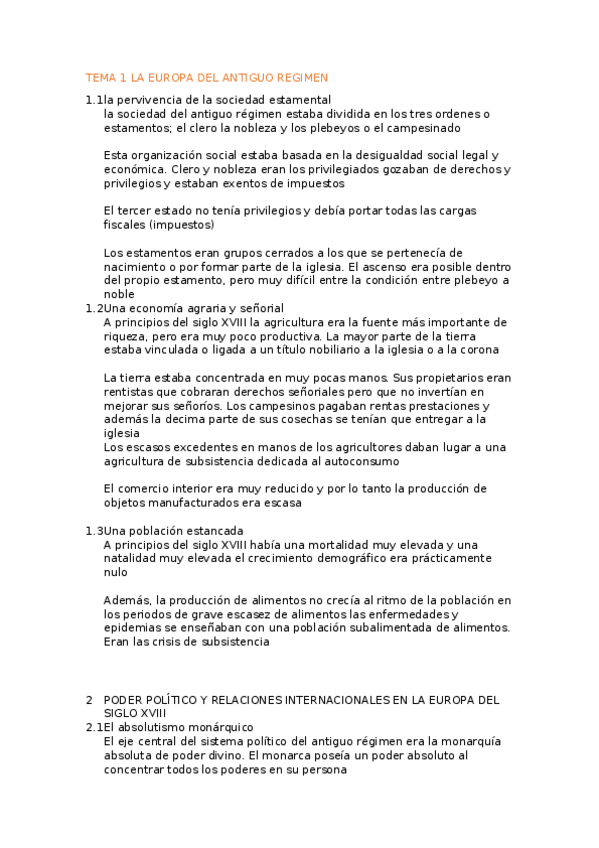 TEMA 1 LA EUROPA DEL ANTIGUO REGIMEN

1.1la pervivencia de la sociedad estamental
la sociedad del antiguo régimen estaba dividida en los tres ordenes o estamentos; el clero la nobleza y los plebeyos o el campesinado

Esta organización social estaba basada en la desigualdad social legal y económica. Clero y nobleza eran los privilegiados gozaban de derechos y privilegios y estaban exentos de impuestos

El tercer estado no tenía privilegios y debía portar todas las cargas fiscales (impuestos)

Los estamentos eran grupos cerrados a los que se pertenecía de nacimiento o por formar parte de la iglesia. El ascenso era posible dentro del propio estamento, pero muy difícil entre la condición entre plebeyo a noble

1.2Una economía agraria y señorial
A principios del siglo XVIII la agricultura era la fuente más importante de riqueza, pero era muy poco productiva. La mayor parte de la tierra estaba vinculada o ligada a un título nobiliario a la iglesia o a la corona

La tierra estaba concentrada en muy pocas manos. Sus propietarios eran rentistas que cobraran derechos señoriales pero que no invertían en mejorar sus señoríos. Los campesinos pagaban rentas prestaciones y además la decima parte de sus cosechas se tenían que entregar a la iglesia
Los escasos excedentes en manos de los agricultores daban lugar a una agricultura de subsistencia dedicada al autoconsumo

El comercio interior era muy reducido y por lo tanto la producción de objetos manufacturados era escasa

1.3Una población estancada
A principios del siglo XVIII había una mortalidad muy elevada y una natalidad muy elevada el crecimiento demográfico era prácticamente nulo

Además, la producción de alimentos no crecía al ritmo de la población en los periodos de grave escasez de alimentos las enfermedades y epidemias se enseñaban con una población subalimentada de alimentos. Eran las crisis de subsistencia

2 PODER POLÍTICO Y RELACIONES INTERNACIONALES EN LA EUROPA DEL SIGLO XVIII
2.1El absolutismo monárquico
El eje central del sistema político del antiguo régimen era la monarquía absoluta de poder divino. El monarca poseía un poder absoluto al concentrar todos los poderes en su persona